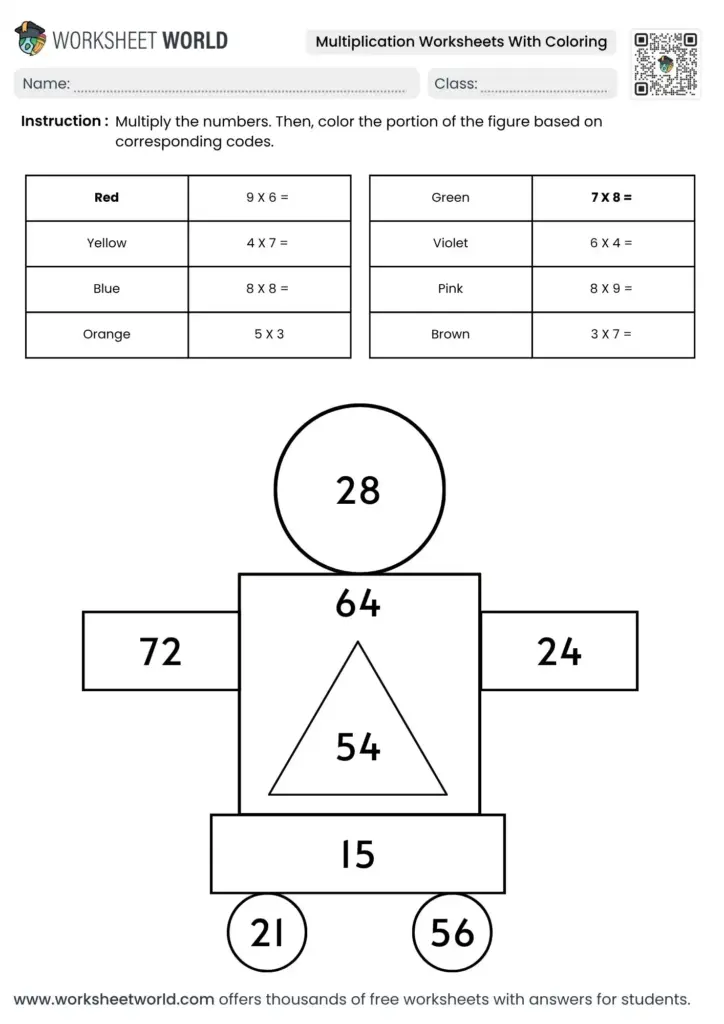 WORKSHEET WORLD

Multiplication Worksheets With Coloring

Name: ____

Class: ____

Instruction : Multiply the numbers. Then, color the portion of the figure based on corresponding codes.

| Red | 9 X 6 = |
|---|---|
| Yellow | 4 X 7 = |
| Blue | 8 X 8 = |
| Orange | 5 X 3 |

| Green | 7 X 8 = |
|---|---|
| Violet | 6 X 4 = |
| Pink | 8 X 9 = |
| Brown | 3 X 7 = |

28

64

72

24

54

15

21

56

www.worksheetworld.com offers thousands of free worksheets with answers for students.